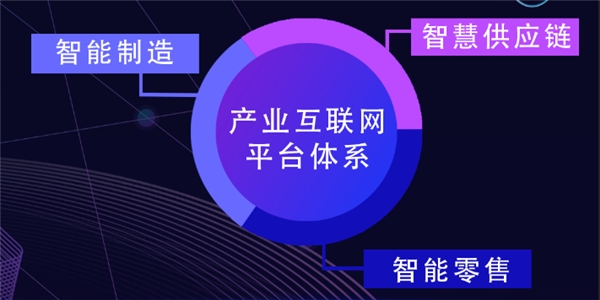 智能制造

智慧供应链

产业互联网
平台体系

智能零售